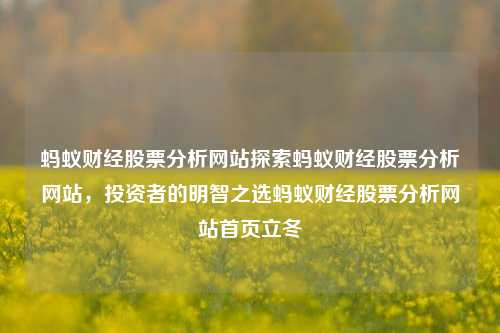 蚂蚁财经股票分析网站探索蚂蚁财经股票分析网站，投资者的明智之选蚂蚁财经股票分析网站首页立冬